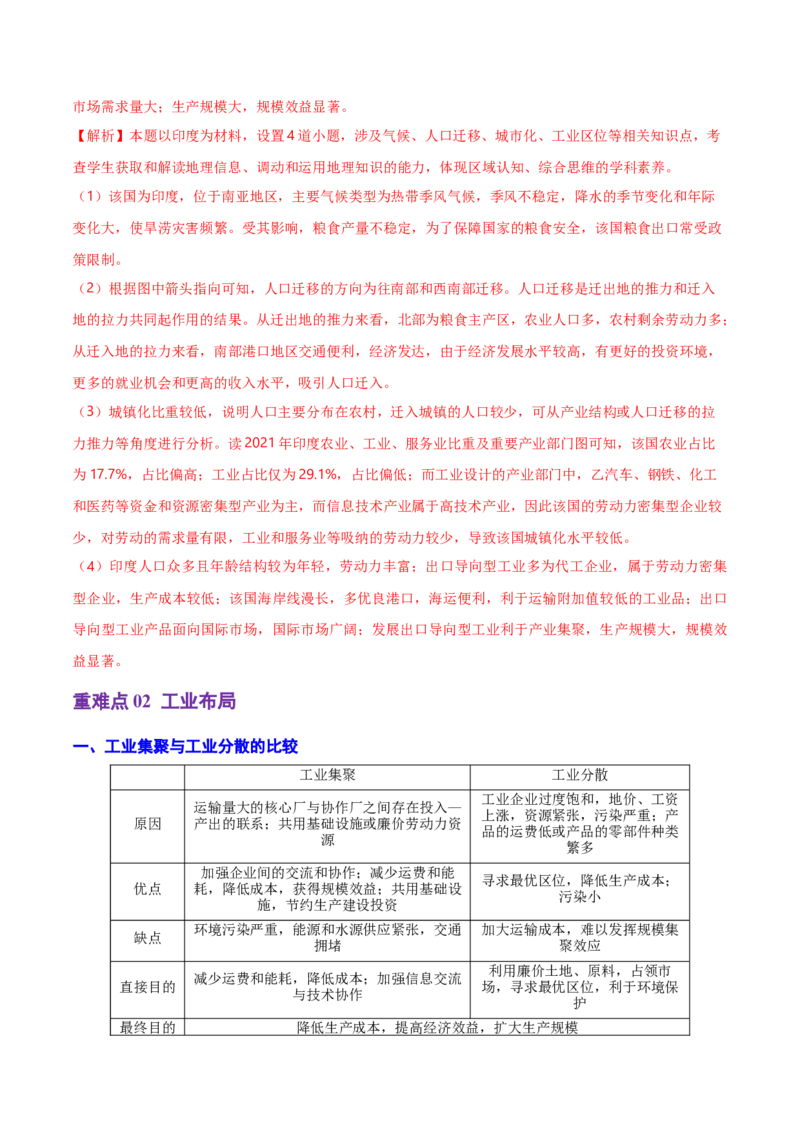 市场需求量大；生产规模大，规模效益显著。

【解析】本题以印度为材料，设置4道小题，涉及气候、人口迁移、城市化、工业区位等相关知识点，考查学生获取和解读地理信息、调动和运用地理知识的能力，体现区域认知、综合思维的学科素养。

（1）该国为印度，位于南亚地区，主要气候类型为热带季风气候，季风不稳定，降水的季节变化和年际变化大，使旱涝灾害频繁。受其影响，粮食产量不稳定，为了保障国家的粮食安全，该国粮食出口常受政策限制。

（2）根据图中箭头指向可知，人口迁移的方向为往南部和西南部迁移。人口迁移是迁出地的推力和迁入地的拉力共同起作用的结果。从迁出地的推力来看，北部为粮食主产区，农业人口多，农村剩余劳动力多；从迁入地的拉力来看，南部港口地区交通便利，经济发达，由于经济发展水平较高，有更好的投资环境，更多的就业机会和更高的收入水平，吸引人口迁入。

（3）城镇化比重较低，说明人口主要分布在农村，迁入城镇的人口较少，可从产业结构或人口迁移的拉力推力等角度进行分析。读2021年印度农业、工业、服务业比重及重要产业部门图可知，该国农业占比为17.7%，占比偏高；工业占比仅为29.1%，占比偏低；而工业设计的产业部门中，乙汽车、钢铁、化工和医药等资金和资源密集型产业为主，而信息技术产业属于高技术产业，因此该国的劳动力密集型企业较少，对劳动的需求量有限，工业和服务业等吸纳的劳动力较少，导致该国城镇化水平较低。

（4）印度人口众多且年龄结构较为年轻，劳动力丰富；出口导向型工业多为代工企业，属于劳动力密集型企业，生产成本较低；该国海岸线漫长，多优良港口，海运便利，利于运输附加值较低的工业品；出口导向型工业产品面向国际市场，国际市场广阔；发展出口导向型工业利于产业集聚，生产规模大，规模效益显著。

重难点02 工业布局

一、工业集聚与工业分散的比较

| | 工业集聚 | 工业分散 |
|---|---|---|
| 原因 | 运输量大的核心厂与协作厂之间存在投入—产出的联系；共用基础设施或廉价劳动力资源 | 工业企业过度饱和，地价、工资上涨，资源紧张，污染严重；产品的运费低或产品的零部件种类繁多 |
| 优点 | 加强企业间的交流和协作；减少运费和能耗，降低成本，获得规模效益；共用基础设施，节约生产建设投资 | 寻求最优区位，降低生产成本；污染小 |
| 缺点 | 环境污染严重，能源和水源供应紧张，交通拥堵 | 加大运输成本，难以发挥规模集聚效应 |
| 直接目的 | 减少运费和能耗，降低成本；加强信息交流与技术协作 | 利用廉价土地、原料，占领市场，寻求最优区位，利于环境保护 |
| 最终目的 | 降低生产成本，提高经济效益，扩大生产规模 | |